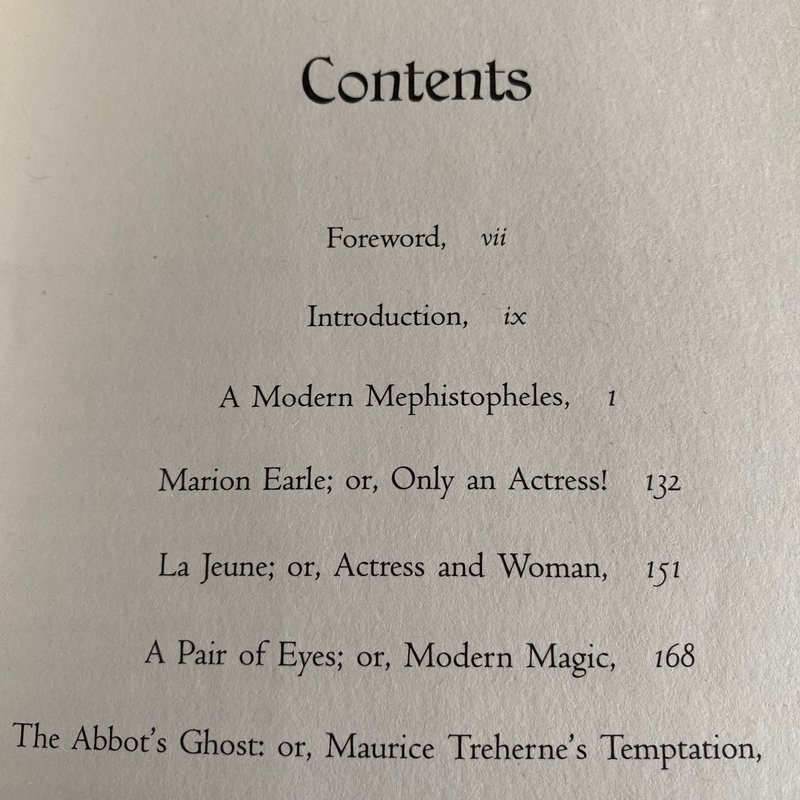 Contents

Foreword, vii

Introduction, ix

A Modern Mephistopheles, 1

Marion Earle; or, Only an Actress! 132

La Jeune; or, Actress and Woman, 151

A Pair of Eyes; or, Modern Magic, 168

The Abbot's Ghost: or, Maurice Treherne's Temptation,